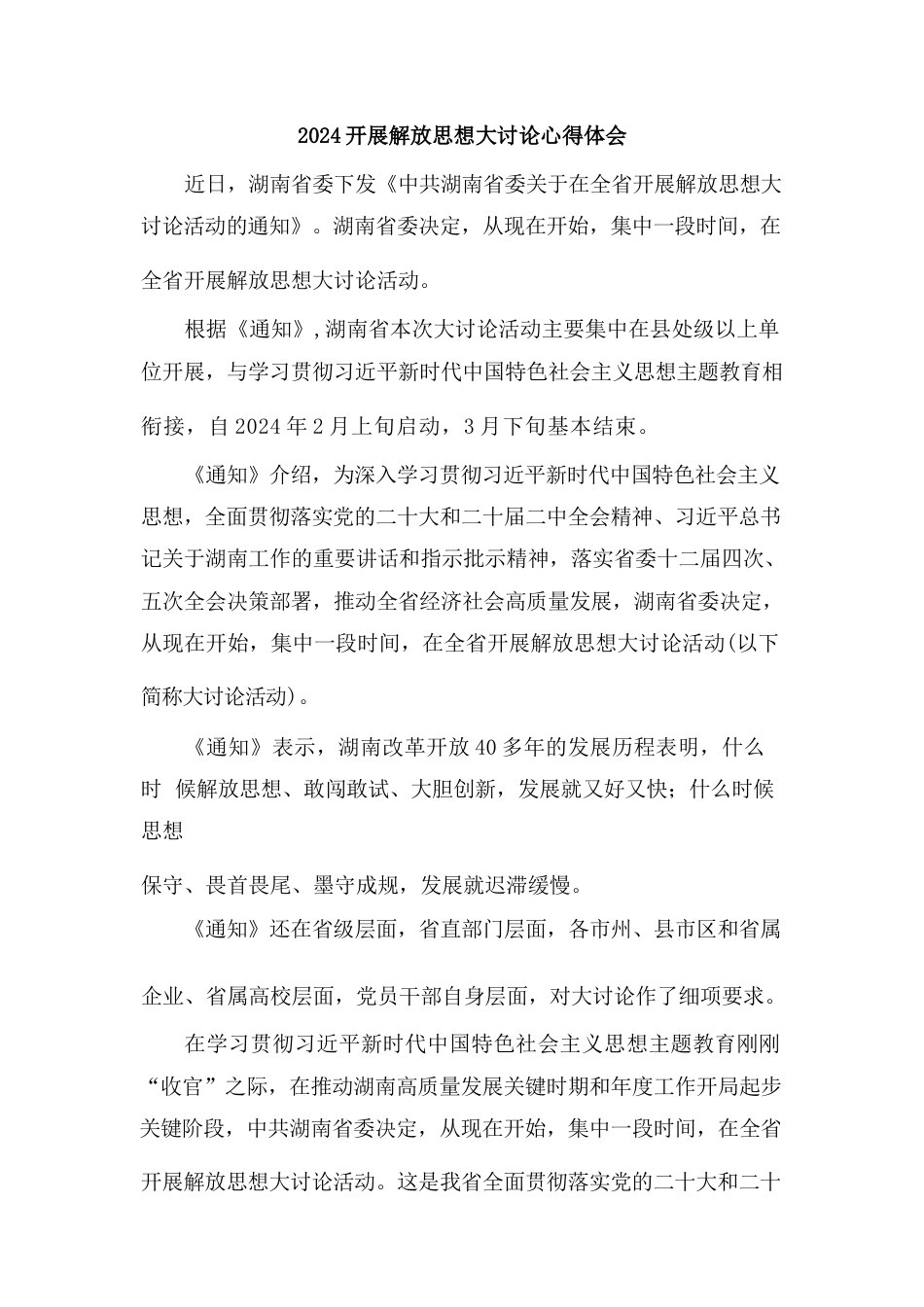 2024开展解放思想大讨论心得体会

近日，湖南省委下发《中共湖南省委关于在全省开展解放思想大讨论活动的通知》。湖南省委决定，从现在开始，集中一段时间，在全省开展解放思想大讨论活动。

根据《通知》,湖南省本次大讨论活动主要集中在县处级以上单位开展，与学习贯彻习近平新时代中国特色社会主义思想主题教育相衔接，自2024年2月上旬启动，3月下旬基本结束。

《通知》介绍，为深入学习贯彻习近平新时代中国特色社会主义思想，全面贯彻落实党的二十大和二十届二中全会精神、习近平总书记关于湖南工作的重要讲话和指示批示精神，落实省委十二届四次、五次全会决策部署，推动全省经济社会高质量发展，湖南省委决定，从现在开始，集中一段时间，在全省开展解放思想大讨论活动(以下简称大讨论活动)。

《通知》表示，湖南改革开放40多年的发展历程表明，什么时 候解放思想、敢闯敢试、大胆创新，发展就又好又快；什么时候思想

保守、畏首畏尾、墨守成规，发展就迟滞缓慢。

《通知》还在省级层面，省直部门层面，各市州、县市区和省属企业、省属高校层面，党员干部自身层面，对大讨论作了细项要求。

在学习贯彻习近平新时代中国特色社会主义思想主题教育刚刚“收官”之际，在推动湖南高质量发展关键时期和年度工作开局起步关键阶段，中共湖南省委决定，从现在开始，集中一段时间，在全省开展解放思想大讨论活动。这是我省全面贯彻落实党的二十大和二十